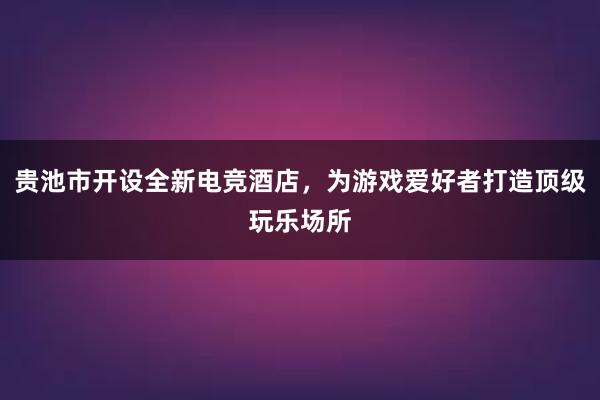 贵池市开设全新电竞酒店，为游戏爱好者打造顶级玩乐场所